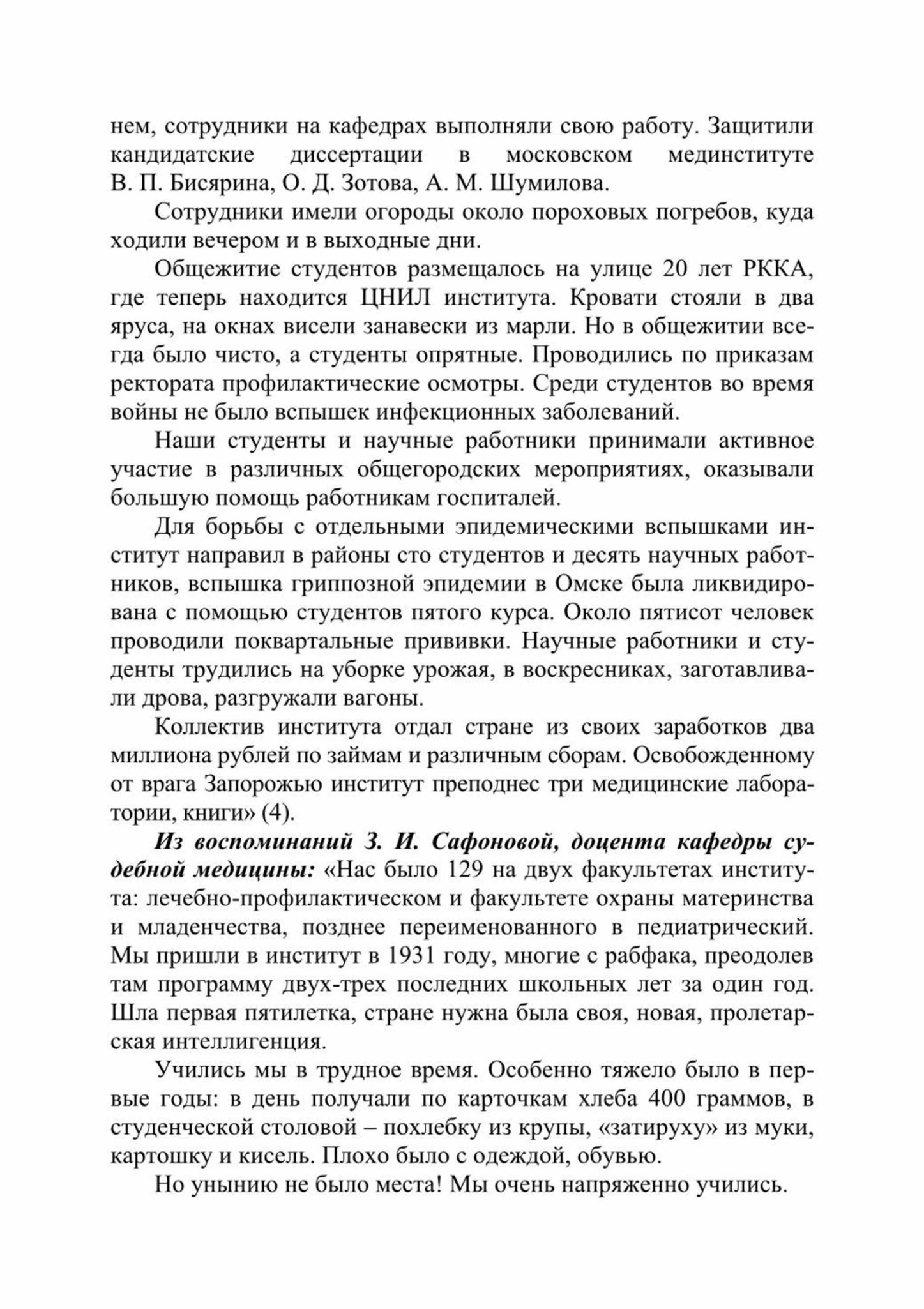 нем, сотрудники на кафедрах выполняли свою работу. Защитили кандидатские диссертации в московском мединституте В. П. Бисярина, О. Д. Зотова, А. М. Шумилова.

Сотрудники имели огороды около пороховых погребов, куда ходили вечером и в выходные дни.

Общежитие студентов размещалось на улице 20 лет РККА, где теперь находится ЦНИЛ института. Кровати стояли в два яруса, на окнах висели занавески из марли. Но в общежитии всегда было чисто, а студенты опрятные. Проводились по приказам ректората профилактические осмотры. Среди студентов во время войны не было вспышек инфекционных заболеваний.

Наши студенты и научные работники принимали активное участие в различных общегородских мероприятиях, оказывали большую помощь работникам госпиталей.

Для борьбы с отдельными эпидемическими вспышками институт направил в районы сто студентов и десять научных работников, вспышка гриппозной эпидемии в Омске была ликвидирована с помощью студентов пятого курса. Около пятисот человек проводили поквартальные прививки. Научные работники и студенты трудились на уборке урожая, в воскресниках, заготавливали дрова, разгружали вагоны.

Коллектив института отдал стране из своих заработков два миллиона рублей по займам и различным сборам. Освобожденному от врага Запорожью институт преподнес три медицинские лаборатории, книги» (4).

Из воспоминаний З. И. Сафоновой, доцента кафедры судебной медицины: «Нас было 129 на двух факультетах института: лечебно-профилактическом и факультете охраны материнства и младенчества, позднее переименованного в педиатрический. Мы пришли в институт в 1931 году, многие с рабфака, преодолев там программу двух-трех последних школьных лет за один год. Шла первая пятилетка, стране нужна была своя, новая, пролетарская интеллигенция.

Учились мы в трудное время. Особенно тяжело было в первые годы: в день получали по карточкам хлеба 400 граммов, в студенческой столовой – похлебку из крупы, «затируху» из муки, картошку и кисель. Плохо было с одеждой, обувью.

Но унынию не было места! Мы очень напряженно учились.